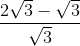 $\frac{2\sqrt{3}-\sqrt{3}}{\sqrt{3}}$